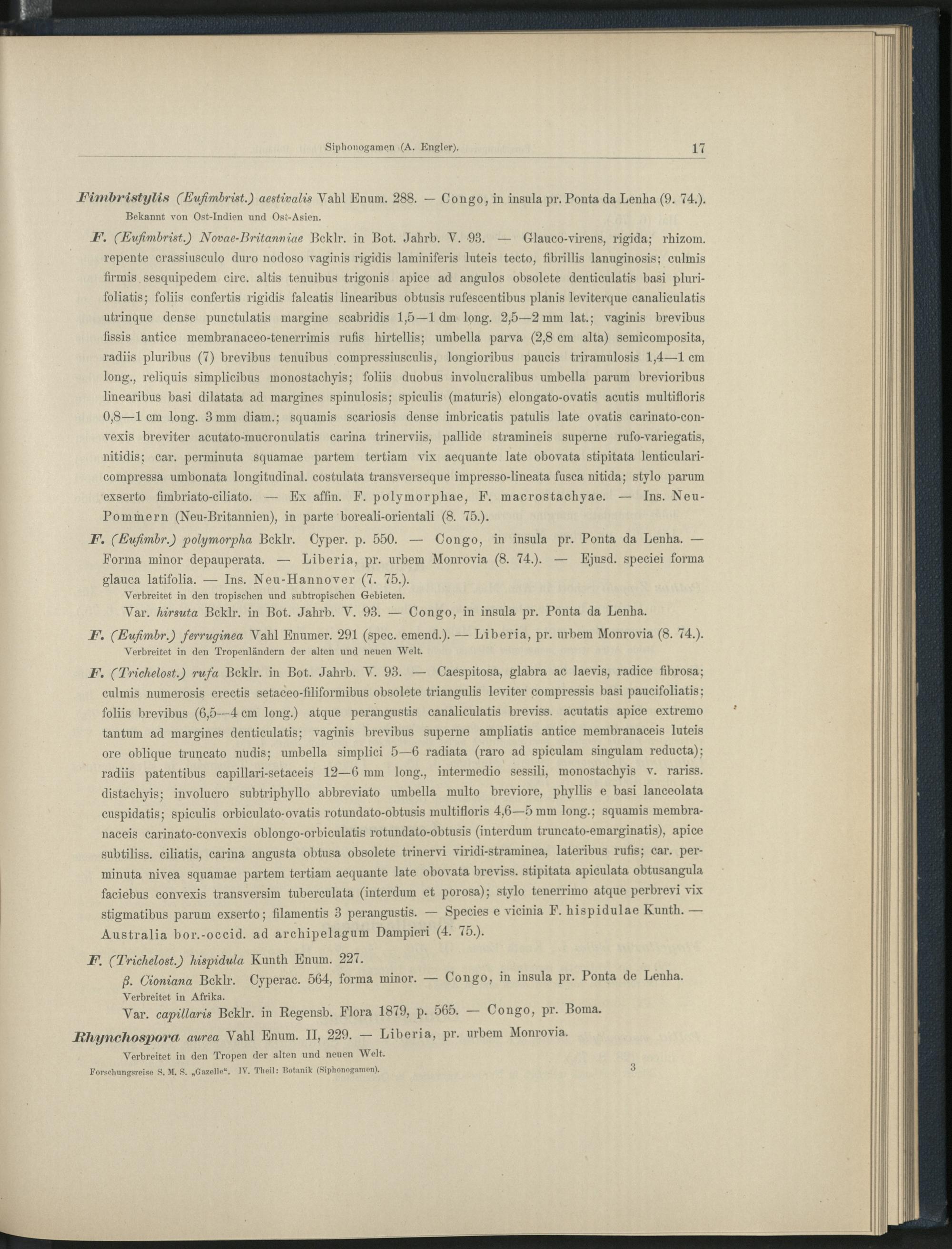 Siphonogamen (A. Engler). 17

Fimbristylis (Eufimbrist.) aestivalis Vahl Enum. 288. — Congo, in insula pr. Ponta da Lenha (9. 74.).
Bekannt von Ost-Indien und Ost-Asien.

F. (Eufimbrist.) Novae-Britanniae Bcklr. in Bot. Jahrb. V. 93. — Glauco-virens, rigida; rhizom. repente crassiusculo duro nodoso vaginis rigidis laminiferis luteis tecto, fibrillis lanuginosis; culmis firmis sesquipedem circ. altis tenuibus trigonis apice ad angulos obsolete denticulatis basi plurifoliatis; foliis confertis rigidis falcatis linearibus obtusis rufescentibus planis leviterque canaliculatis utrinque dense punctulatis margine scabridis 1,5—1 dm long. 2,5—2 mm lat.; vaginis brevibus fissis antice membranaceo-tenerrimis rufis hirtellis; umbella parva (2,8 cm alta) semicomposita, radiis pluribus (7) brevibus tenuibus compressiusculis, longioribus paucis triramulosis 1,4—1 cm long., reliquis simplicibus monostachyis; foliis duobus involucralibus umbella parum brevioribus linearibus basi dilatata ad margines spinulosis; spiculis (maturis) elongato-ovatis acutis multifloris 0,8—1 cm long. 3 mm diam.; squamis scariosis dense imbricatis patulis late ovatis carinato-convexis breviter acutato-mucronulatis carina trinerviis, pallide stramineis superne rufo-variegatis, nitidis; car. perminuta squamae partem tertiam vix aequante late obovata stipitata lenticulari-compressa umbonata longitudinal. costulata transverseque impresso-lineata fusca nitida; stylo parum exserto fimbriato-ciliato. — Ex affin. F. polymorphae, F. macrostachyae. — Ins. Neu-Pommern (Neu-Britannien), in parte boreali-orientali (8. 75.).

F. (Eufimbr.) polymorpha Bcklr. Cyper. p. 550. — Congo, in insula pr. Ponta da Lenha. — Forma minor depauperata. — Liberia, pr. urbem Monrovia (8. 74.). — Ejusd. speciei forma glauca latifolia. — Ins. Neu-Hannover (7. 75.).
Verbreitet in den tropischen und subtropischen Gebieten.
Var. hirsuta Bcklr. in Bot. Jahrb. V. 93. — Congo, in insula pr. Ponta da Lenha.

F. (Eufimbr.) ferruginea Vahl Enumer. 291 (spec. emend.). — Liberia, pr. urbem Monrovia (8. 74.).
Verbreitet in den Tropenländern der alten und neuen Welt.

F. (Trichelost.) rufa Bcklr. in Bot. Jahrb. V. 93. — Caespitosa, glabra ac laevis, radice fibrosa; culmis numerosis erectis setaceo-filiformibus obsolete triangulis leviter compressis basi paucifoliatis; foliis brevibus (6,5—4 cm long.) atque perangustis canaliculatis breviss. acutatis apice extremo tantum ad margines denticulatis; vaginis brevibus superne ampliatis antice membranaceis luteis ore oblique truncato nudis; umbella simplici 5—6 radiata (raro ad spiculam singulam reducta); radiis patentibus capillari-setaceis 12—6 mm long., intermedio sessili, monostachyis v. rariss. distachyis; involucro subtriphyllo abbreviato umbella multo breviore, phyllis e basi lanceolata cuspidatis; spiculis orbiculato-ovatis rotundato-obtusis multifloris 4,6—5 mm long.; squamis membranaceis carinato-convexis oblongo-orbiculatis rotundato-obtusis (interdum truncato-emarginatis), apice subtiliss. ciliatis, carina angusta obtusa obsolete trinervi viridi-straminea, lateribus rufis; car. perminuta nivea squamae partem tertiam aequante late obovata breviss. stipitata apiculata obtusangula faciebus convexis transversim tuberculata (interdum et porosa); stylo tenerrimo atque perbrevi vix stigmatibus parum exserto; filamentis 3 perangustis. — Species e vicinia F. hispidulae Kunth. — Australia bor.-occid. ad archipelagum Dampieri (4. 75.).

F. (Trichelost.) hispidula Kunth Enum. 227.
β. Cioniana Bcklr. Cyperac. 564, forma minor. — Congo, in insula pr. Ponta de Lenha.
Verbreitet in Afrika.
Var. capillaris Bcklr. in Regensb. Flora 1879, p. 565. — Congo, pr. Boma.

Rhynchospora aurea Vahl Enum. II, 229. — Liberia, pr. urbem Monrovia.
Verbreitet in den Tropen der alten und neuen Welt.

Forschungsreise S. M. S. „Gazelle“. IV. Theil: Botanik (Siphonogamen). 3